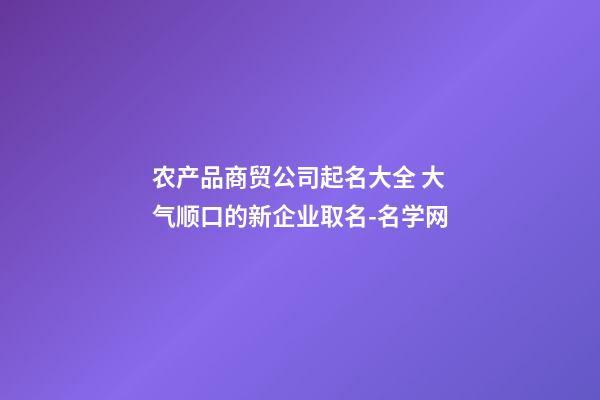 农产品商贸公司起名大全 大气顺口的新企业取名-名学网